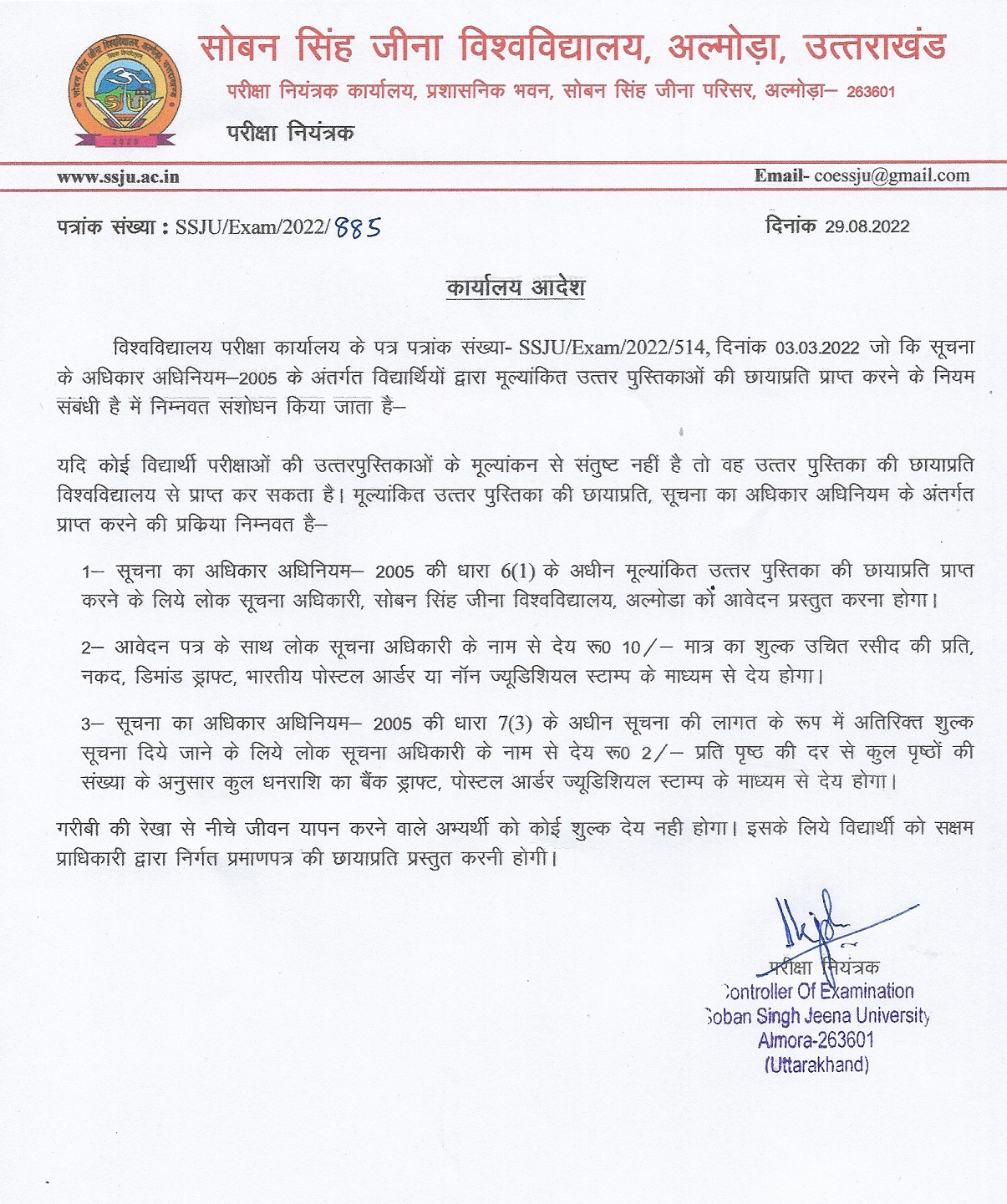 सोबन सिंह जीना विश्वविद्यालय, अल्मोड़ा, उत्तराखंड
परीक्षा नियंत्रक कार्यालय, प्रशासनिक भवन, सोबन सिंह जीना परिसर, अल्मोड़ा– 263601
परीक्षा नियंत्रक

www.ssju.ac.in
Email- coessju@gmail.com

पत्रांक संख्या : SSJU/Exam/2022/885
दिनांक 29.08.2022

कार्यालय आदेश

विश्वविद्यालय परीक्षा कार्यालय के पत्र पत्रांक संख्या- SSJU/Exam/2022/514, दिनांक 03.03.2022 जो कि सूचना के अधिकार अधिनियम–2005 के अंतर्गत विद्यार्थियों द्वारा मूल्यांकित उत्तर पुस्तिकाओं की छायाप्रति प्राप्त करने के नियम संबंधी है में निम्नवत संशोधन किया जाता है–

यदि कोई विद्यार्थी परीक्षाओं की उत्तरपुस्तिकाओं के मूल्यांकन से संतुष्ट नहीं है तो वह उत्तर पुस्तिका की छायाप्रति विश्वविद्यालय से प्राप्त कर सकता है। मूल्यांकित उत्तर पुस्तिका की छायाप्रति, सूचना का अधिकार अधिनियम के अंतर्गत प्राप्त करने की प्रकिया निम्नवत है–

1– सूचना का अधिकार अधिनियम– 2005 की धारा 6(1) के अधीन मूल्यांकित उत्तर पुस्तिका की छायाप्रति प्राप्त करने के लिये लोक सूचना अधिकारी, सोबन सिंह जीना विश्वविद्यालय, अल्मोडा को आवेदन प्रस्तुत करना होगा।

2– आवेदन पत्र के साथ लोक सूचना अधिकारी के नाम से देय रू0 10/– मात्र का शुल्क उचित रसीद की प्रति, नकद, डिमांड ड्राफ्ट, भारतीय पोस्टल आर्डर या नॉन ज्यूडिशियल स्टाम्प के माध्यम से देय होगा।

3– सूचना का अधिकार अधिनियम– 2005 की धारा 7(3) के अधीन सूचना की लागत के रूप में अतिरिक्त शुल्क सूचना दिये जाने के लिये लोक सूचना अधिकारी के नाम से देय रू0 2/– प्रति पृष्ठ की दर से कुल पृष्ठों की संख्या के अनुसार कुल धनराशि का बैंक ड्राफ्ट, पोस्टल आर्डर ज्यूडिशियल स्टाम्प के माध्यम से देय होगा।

गरीबी की रेखा से नीचे जीवन यापन करने वाले अभ्यर्थी को कोई शुल्क देय नही होगा। इसके लिये विद्यार्थी को सक्षम प्राधिकारी द्वारा निर्गत प्रमाणपत्र की छायाप्रति प्रस्तुत करनी होगी।

परीक्षा नियंत्रक
Controller Of Examination
Soban Singh Jeena University
Almora-263601
(Uttarakhand)